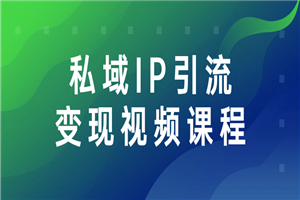 私域IP引流
变现视频课程